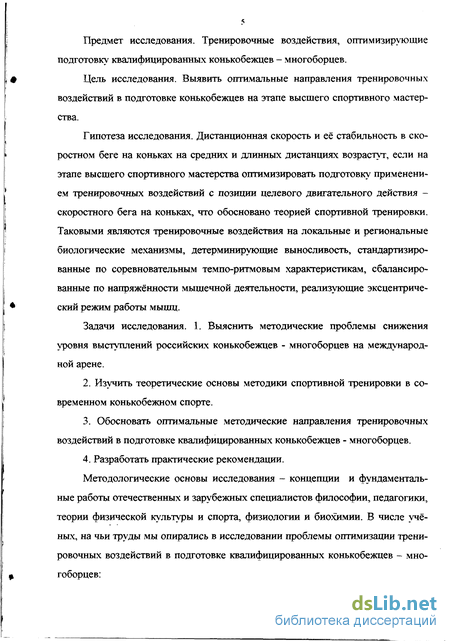 5

Предмет исследования. Тренировочные воздействия, оптимизирующие подготовку квалифицированных конькобежцев – многоборцев.

Цель исследования. Выявить оптимальные направления тренировочных воздействий в подготовке конькобежцев на этапе высшего спортивного мастерства.

Гипотеза исследования. Дистанционная скорость и её стабильность в скоростном беге на коньках на средних и длинных дистанциях возрастут, если на этапе высшего спортивного мастерства оптимизировать подготовку применением тренировочных воздействий с позиции целевого двигательного действия – скоростного бега на коньках, что обосновано теорией спортивной тренировки. Таковыми являются тренировочные воздействия на локальные и региональные биологические механизмы, детерминирующие выносливость, стандартизированные по соревновательным темпо-ритмовым характеристикам, сбалансированные по напряжённости мышечной деятельности, реализующие эксцентрический режим работы мышц.

Задачи исследования. 1. Выяснить методические проблемы снижения уровня выступлений российских конькобежцев - многоборцев на международной арене.

2. Изучить теоретические основы методики спортивной тренировки в современном конькобежном спорте.

3. Обосновать оптимальные методические направления тренировочных воздействий в подготовке квалифицированных конькобежцев - многоборцев.

4. Разработать практические рекомендации.

Методологические основы исследования – концепции и фундаментальные работы отечественных и зарубежных специалистов философии, педагогики, теории физической культуры и спорта, физиологии и биохимии. В числе учёных, на чьи труды мы опирались в исследовании проблемы оптимизации тренировочных воздействий в подготовке квалифицированных конькобежцев – многоборцев:

dsLib.net
библиотека диссертаций